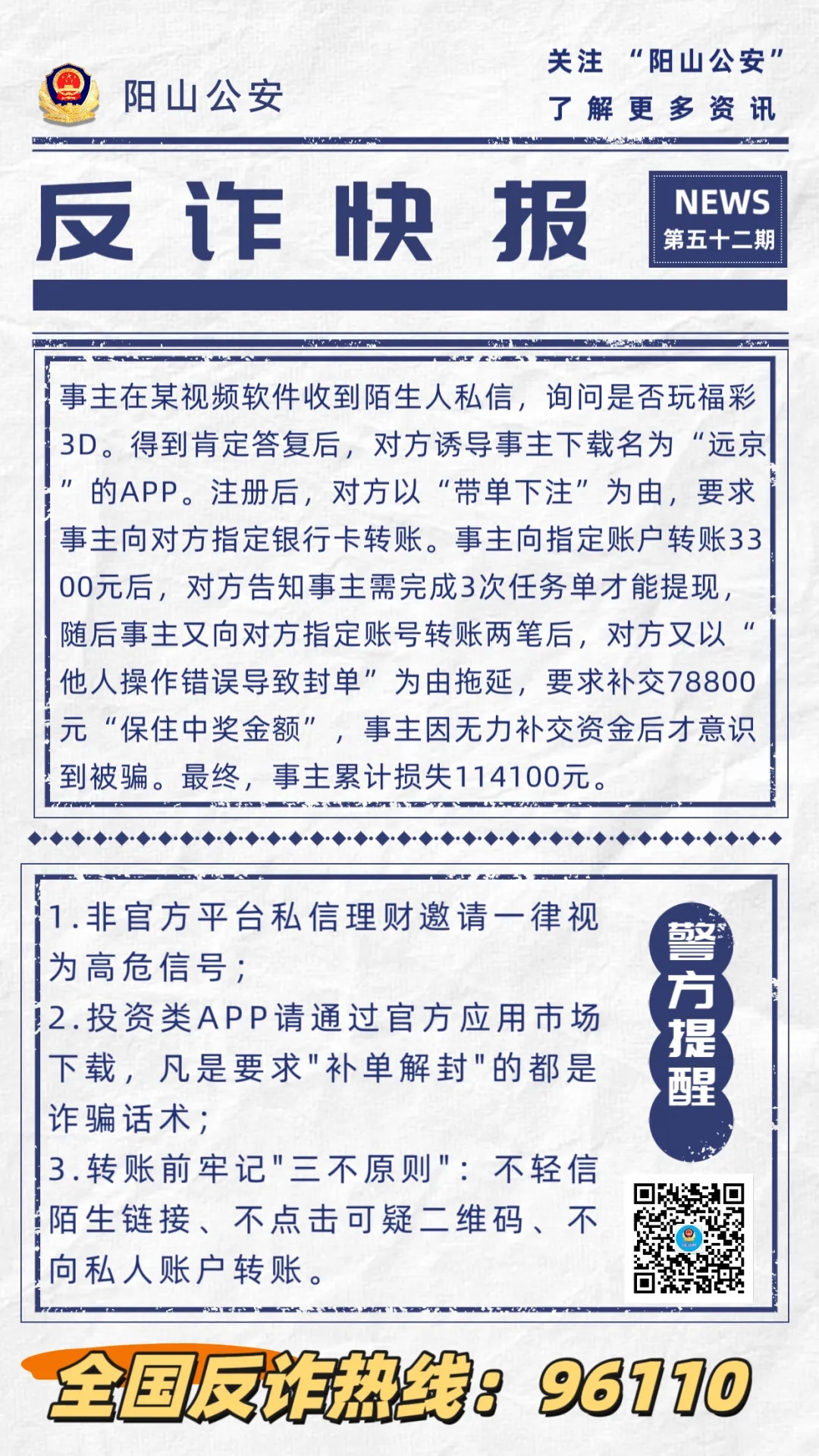 阳山公安

关注 “阳山公安”
了解更多资讯

反诈快报

NEWS
第五十二期

事主在某视频软件收到陌生人私信，询问是否玩福彩3D。得到肯定答复后，对方诱导事主下载名为“远京”的APP。注册后，对方以“带单下注”为由，要求事主向对方指定银行卡转账。事主向指定账户转账3300元后，对方告知事主需完成3次任务单才能提现，随后事主又向对方指定账号转账两笔后，对方又以“他人操作错误导致封单”为由拖延，要求补交78800元“保住中奖金额”，事主因无力补交资金后才意识到被骗。最终，事主累计损失114100元。

1.非官方平台私信理财邀请一律视为高危信号；
2.投资类APP请通过官方应用市场下载，凡是要求"补单解封"的都是诈骗话术；
3.转账前牢记"三不原则"：不轻信陌生链接、不点击可疑二维码、不向私人账户转账。

警方提醒

全国反诈热线：96110